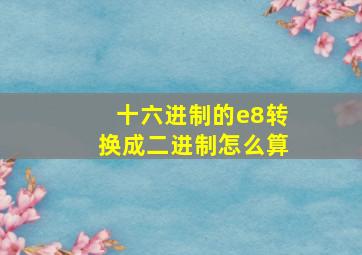 十六进制的e8转换成二进制怎么算